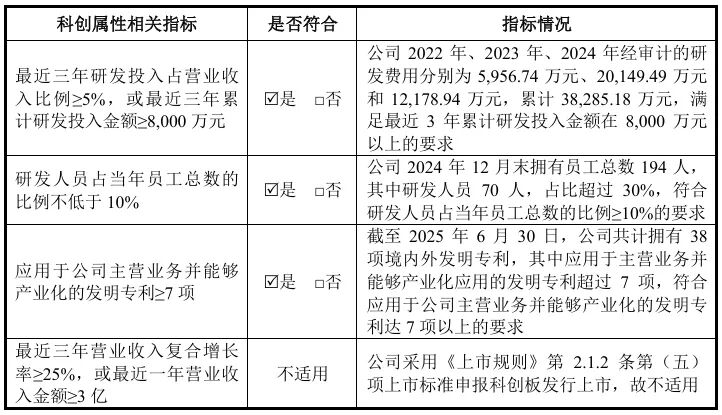 | 科创属性相关指标 | 是否符合 | 指标情况 |
|---|---|---|
| 最近三年研发投入占营业收入比例≥5%，或最近三年累计研发投入金额≥8,000 万元 | ☑是　□否 | 公司 2022 年、2023 年、2024 年经审计的研发费用分别为 5,956.74 万元、20,149.49 万元和 12,178.94 万元，累计 38,285.18 万元，满足最近 3 年累计研发投入金额在 8,000 万元以上的要求 |
| 研发人员占当年员工总数的比例不低于 10% | ☑是　□否 | 公司 2024 年 12 月末拥有员工总数 194 人，其中研发人员 70 人，占比超过 30%，符合研发人员占当年员工总数的比例≥10%的要求 |
| 应用于公司主营业务并能够产业化的发明专利≥7 项 | ☑是　□否 | 截至 2025 年 6 月 30 日，公司共计拥有 38 项境内外发明专利，其中应用于主营业务并能够产业化应用的发明专利超过 7 项，符合应用于公司主营业务并能够产业化的发明专利达 7 项以上的要求 |
| 最近三年营业收入复合增长率≥25%，或最近一年营业收入金额≥3 亿 | 不适用 | 公司采用《上市规则》第 2.1.2 条第（五）项上市标准申报科创板发行上市，故不适用 |